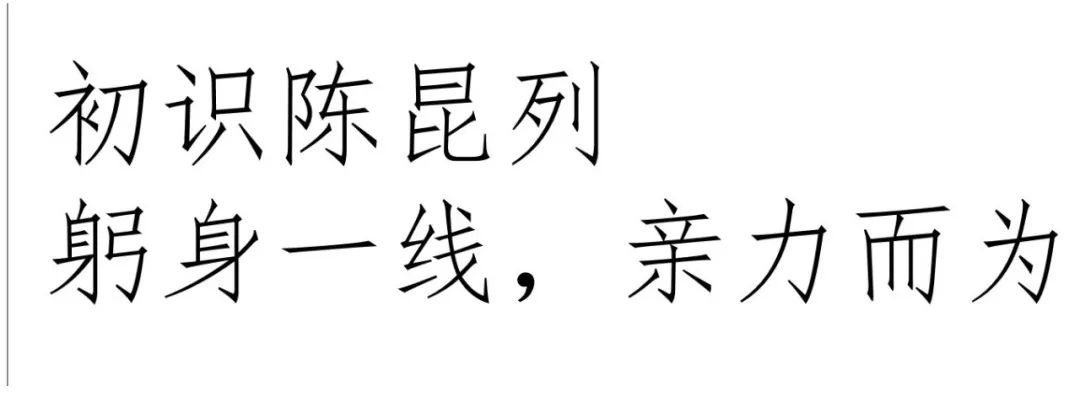 初识陈昆列
躬身一线，亲力而为